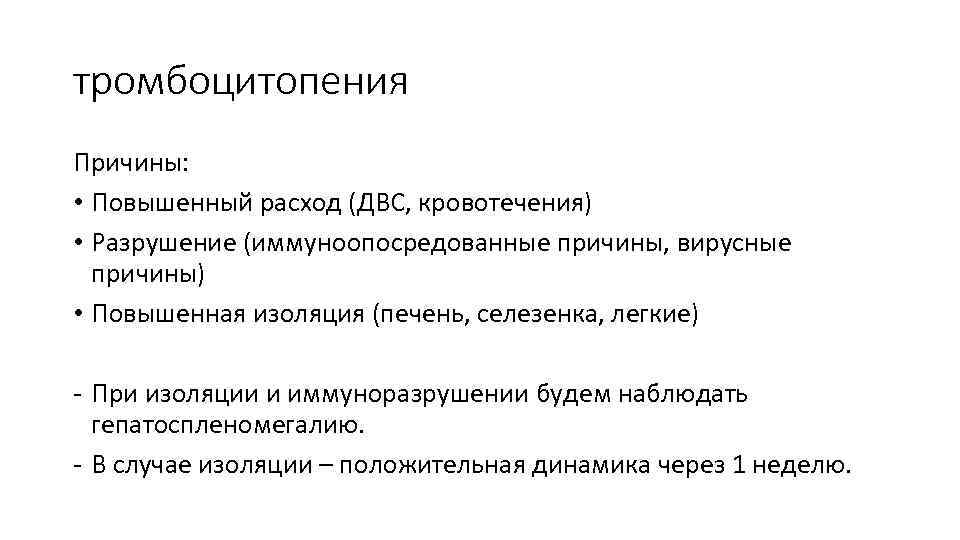 тромбоцитопения

Причины:
• Повышенный расход (ДВС, кровотечения)
• Разрушение (иммуноопосредованные причины, вирусные причины)
• Повышенная изоляция (печень, селезенка, легкие)

- При изоляции и иммуноразрушении будем наблюдать гепатоспленомегалию.
- В случае изоляции – положительная динамика через 1 неделю.